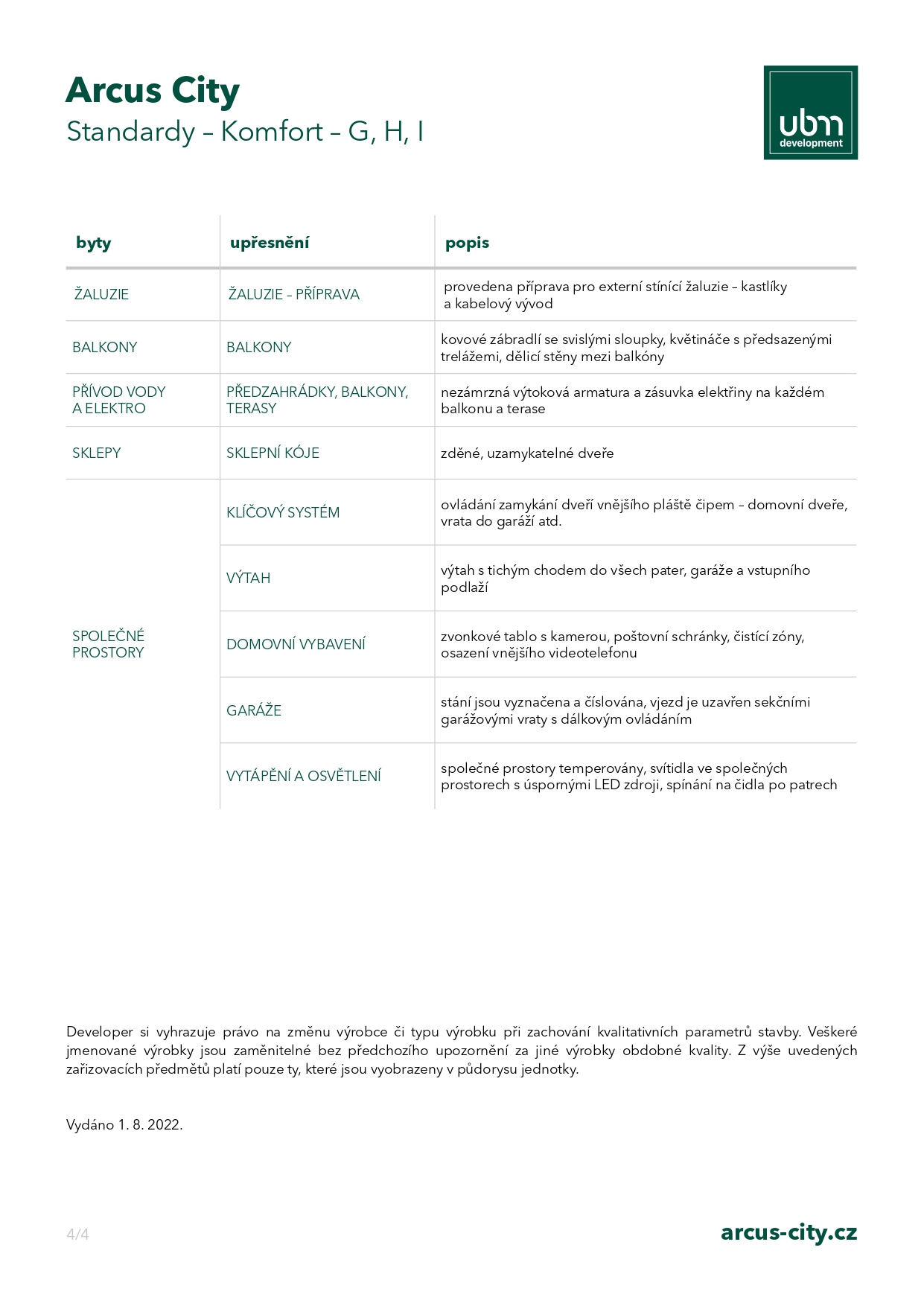 Arcus City
Standardy – Komfort – G, H, I

ubm
development

| byty | upřesnění | popis |
|---|---|---|
| ŽALUZIE | ŽALUZIE – PŘÍPRAVA | provedena příprava pro externí stínící žaluzie – kastlíky a kabelový vývod |
| BALKONY | BALKONY | kovové zábradlí se svislými sloupky, květináče s předsazenými trelážemi, dělicí stěny mezi balkóny |
| PŘÍVOD VODY A ELEKTRO | PŘEDZAHRÁDKY, BALKONY, TERASY | nezámrzná výtoková armatura a zásuvka elektřiny na každém balkonu a terase |
| SKLEPY | SKLEPNÍ KÓJE | zděné, uzamykatelné dveře |
| SPOLEČNÉ PROSTORY | KLÍČOVÝ SYSTÉM | ovládání zamykání dveří vnějšího pláště čipem – domovní dveře, vrata do garáží atd. |
| | VÝTAH | výtah s tichým chodem do všech pater, garáže a vstupního podlaží |
| | DOMOVNÍ VYBAVENÍ | zvonkové tablo s kamerou, poštovní schránky, čistící zóny, osazení vnějšího videotelefonu |
| | GARÁŽE | stání jsou vyznačena a číslována, vjezd je uzavřen sekčními garážovými vraty s dálkovým ovládáním |
| | VYTÁPĚNÍ A OSVĚTLENÍ | společné prostory temperovány, svítidla ve společných prostorech s úspornými LED zdroji, spínání na čidla po patrech |

Developer si vyhrazuje právo na změnu výrobce či typu výrobku při zachování kvalitativních parametrů stavby. Veškeré jmenované výrobky jsou zaměnitelné bez předchozího upozornění za jiné výrobky obdobné kvality. Z výše uvedených zařizovacích předmětů platí pouze ty, které jsou vyobrazeny v půdorysu jednotky.

Vydáno 1. 8. 2022.

4/4
arcus-city.cz